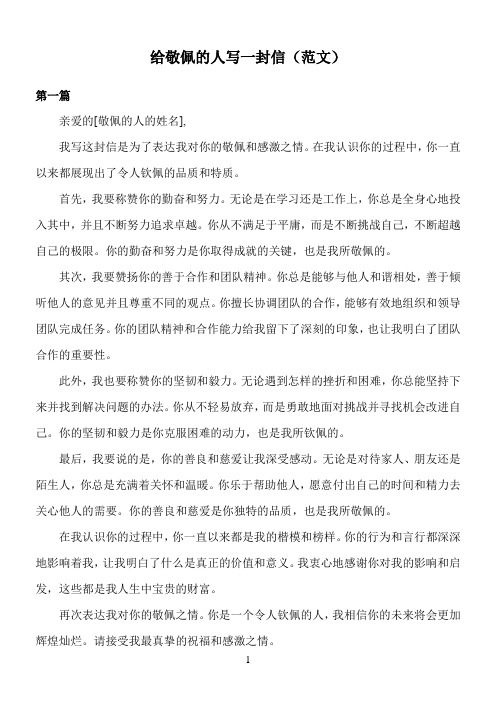 给敬佩的人写一封信（范文）

第一篇

亲爱的[敬佩的人的姓名],

我写这封信是为了表达我对你的敬佩和感激之情。在我认识你的过程中，你一直以来都展现出了令人钦佩的品质和特质。

首先，我要称赞你的勤奋和努力。无论是在学习还是工作上，你总是全身心地投入其中，并且不断努力追求卓越。你从不满足于平庸，而是不断挑战自己，不断超越自己的极限。你的勤奋和努力是你取得成就的关键，也是我所敬佩的。

其次，我要赞扬你的善于合作和团队精神。你总是能够与他人和谐相处，善于倾听他人的意见并且尊重不同的观点。你擅长协调团队的合作，能够有效地组织和领导团队完成任务。你的团队精神和合作能力给我留下了深刻的印象，也让我明白了团队合作的重要性。

此外，我也要称赞你的坚韧和毅力。无论遇到怎样的挫折和困难，你总能坚持下来并找到解决问题的办法。你从不轻易放弃，而是勇敢地面对挑战并寻找机会改进自己。你的坚韧和毅力是你克服困难的动力，也是我所钦佩的。

最后，我要说的是，你的善良和慈爱让我深受感动。无论是对待家人、朋友还是陌生人，你总是充满着关怀和温暖。你乐于帮助他人，愿意付出自己的时间和精力去关心他人的需要。你的善良和慈爱是你独特的品质，也是我所敬佩的。

在我认识你的过程中，你一直以来都是我的楷模和榜样。你的行为和言行都深深地影响着我，让我明白了什么是真正的价值和意义。我衷心地感谢你对我的影响和启发，这些都是我人生中宝贵的财富。

再次表达我对你的敬佩之情。你是一个令人钦佩的人，我相信你的未来将会更加辉煌灿烂。请接受我最真挚的祝福和感激之情。

1